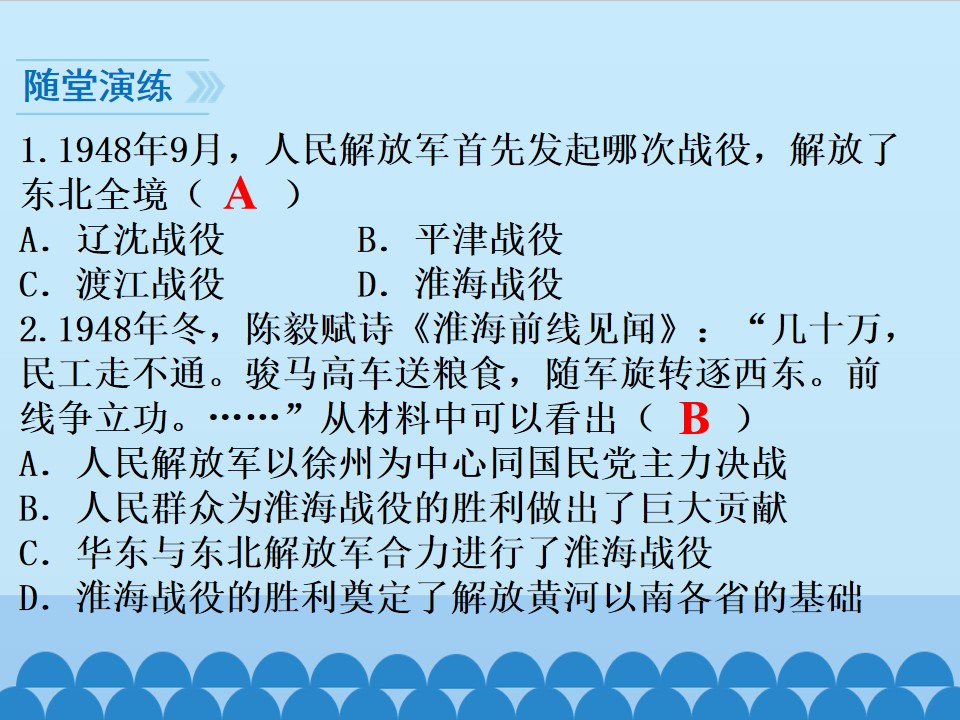 随堂演练

1.1948年9月，人民解放军首先发起哪次战役，解放了东北全境（ A ）
A．辽沈战役 B．平津战役
C．渡江战役 D．淮海战役

2.1948年冬，陈毅赋诗《淮海前线见闻》：“几十万，民工走不通。骏马高车送粮食，随军旋转逐西东。前线争立功。……”从材料中可以看出（ B ）
A．人民解放军以徐州为中心同国民党主力决战
B．人民群众为淮海战役的胜利做出了巨大贡献
C．华东与东北解放军合力进行了淮海战役
D．淮海战役的胜利奠定了解放黄河以南各省的基础